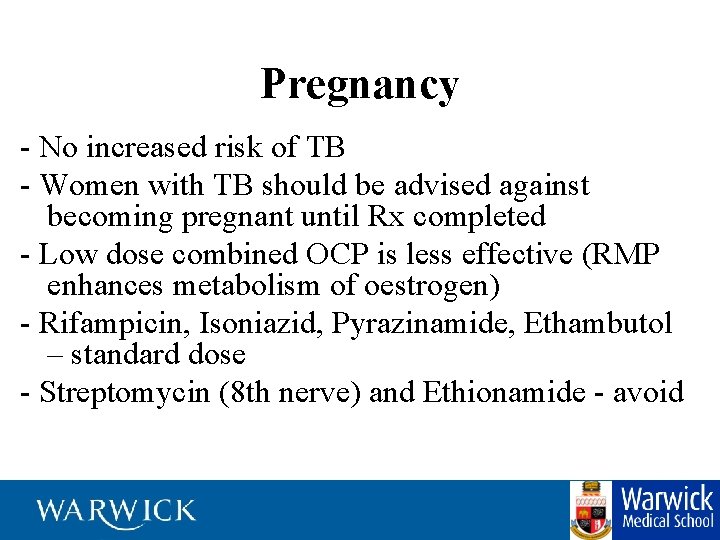 Pregnancy

- No increased risk of TB

- Women with TB should be advised against becoming pregnant until Rx completed

- Low dose combined OCP is less effective (RMP enhances metabolism of oestrogen)

- Rifampicin, Isoniazid, Pyrazinamide, Ethambutol – standard dose

- Streptomycin (8th nerve) and Ethionamide - avoid

WARWICK

Warwick Medical School